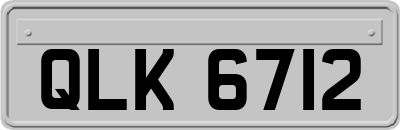 QLK 6712